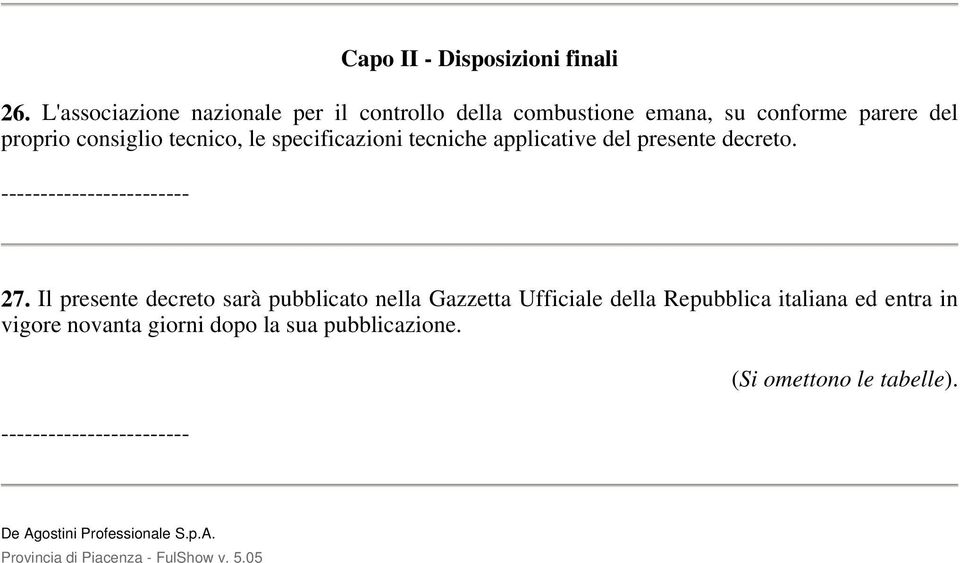 Capo II - Disposizioni finali

26. L'associazione nazionale per il controllo della combustione emana, su conforme parere del proprio consiglio tecnico, le specificazioni tecniche applicative del presente decreto.

------------------------

27. Il presente decreto sarà pubblicato nella Gazzetta Ufficiale della Repubblica italiana ed entra in vigore novanta giorni dopo la sua pubblicazione.

(Si omettono le tabelle).

------------------------

De Agostini Professionale S.p.A.

Provincia di Piacenza - FulShow v. 5.05